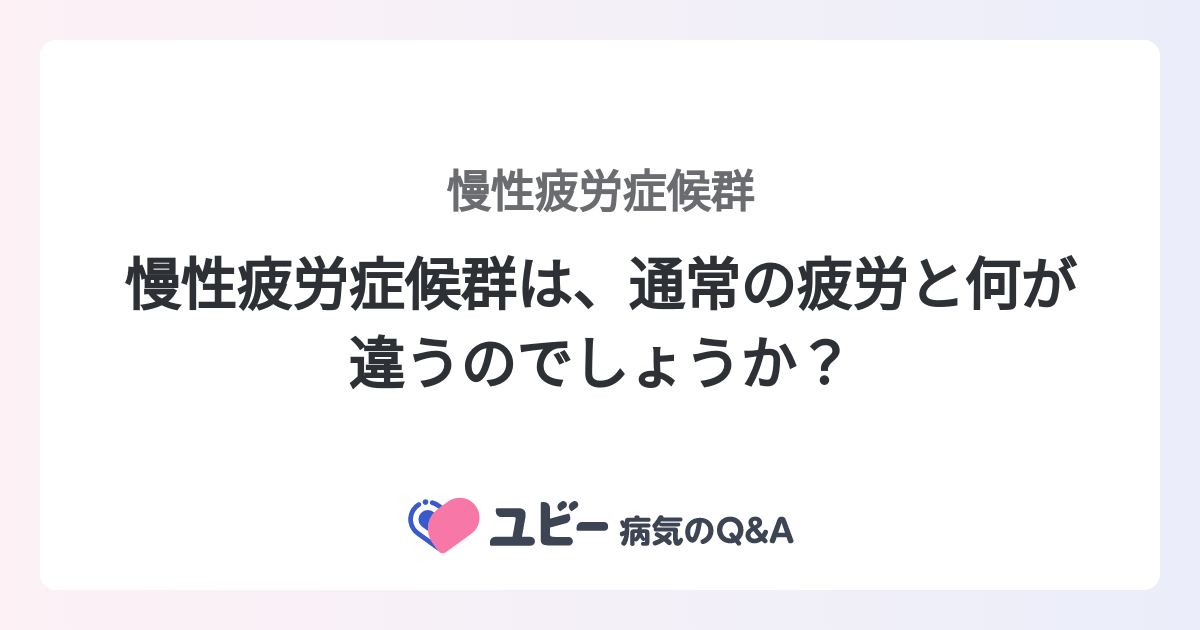 慢性疲労症候群

慢性疲労症候群は、通常の疲労と何が違うのでしょうか？

ユビー 病気のQ&A